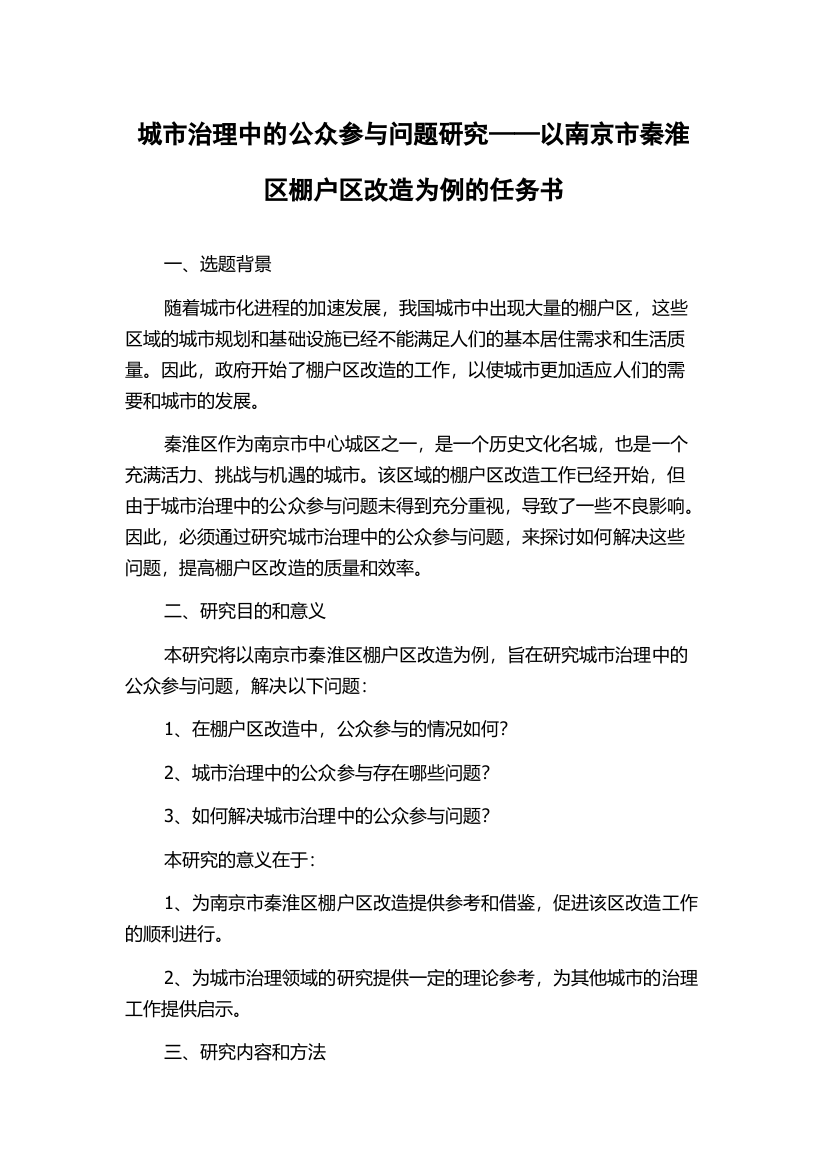 城市治理中的公众参与问题研究——以南京市秦淮区棚户区改造为例的任务书

一、选题背景

随着城市化进程的加速发展，我国城市中出现大量的棚户区，这些区域的城市规划和基础设施已经不能满足人们的基本居住需求和生活质量。因此，政府开始了棚户区改造的工作，以使城市更加适应人们的需要和城市的发展。

秦淮区作为南京市中心城区之一，是一个历史文化名城，也是一个充满活力、挑战与机遇的城市。该区域的棚户区改造工作已经开始，但由于城市治理中的公众参与问题未得到充分重视，导致了一些不良影响。因此，必须通过研究城市治理中的公众参与问题，来探讨如何解决这些问题，提高棚户区改造的质量和效率。

二、研究目的和意义

本研究将以南京市秦淮区棚户区改造为例，旨在研究城市治理中的公众参与问题，解决以下问题：

1、在棚户区改造中，公众参与的情况如何？

2、城市治理中的公众参与存在哪些问题？

3、如何解决城市治理中的公众参与问题？

本研究的意义在于：

1、为南京市秦淮区棚户区改造提供参考和借鉴，促进该区改造工作的顺利进行。

2、为城市治理领域的研究提供一定的理论参考，为其他城市的治理工作提供启示。

三、研究内容和方法